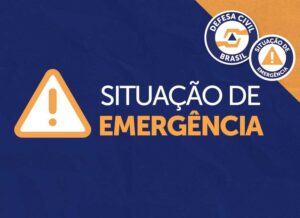 DEFESA CIVIL
BRASIL

SITUAÇÃO DE
EMERGÊNCIA

SITUAÇÃO DE
EMERGÊNCIA